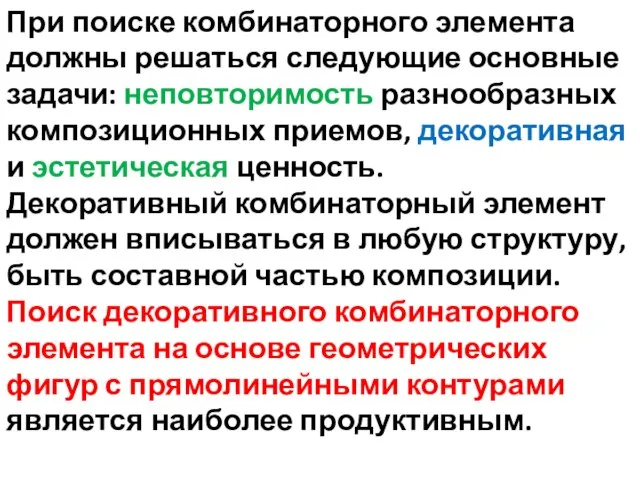 При поиске комбинаторного элемента должны решаться следующие основные задачи: неповторимость разнообразных композиционных приемов, декоративная и эстетическая ценность.
Декоративный комбинаторный элемент должен вписываться в любую структуру, быть составной частью композиции.
Поиск декоративного комбинаторного элемента на основе геометрических фигур с прямолинейными контурами является наиболее продуктивным.